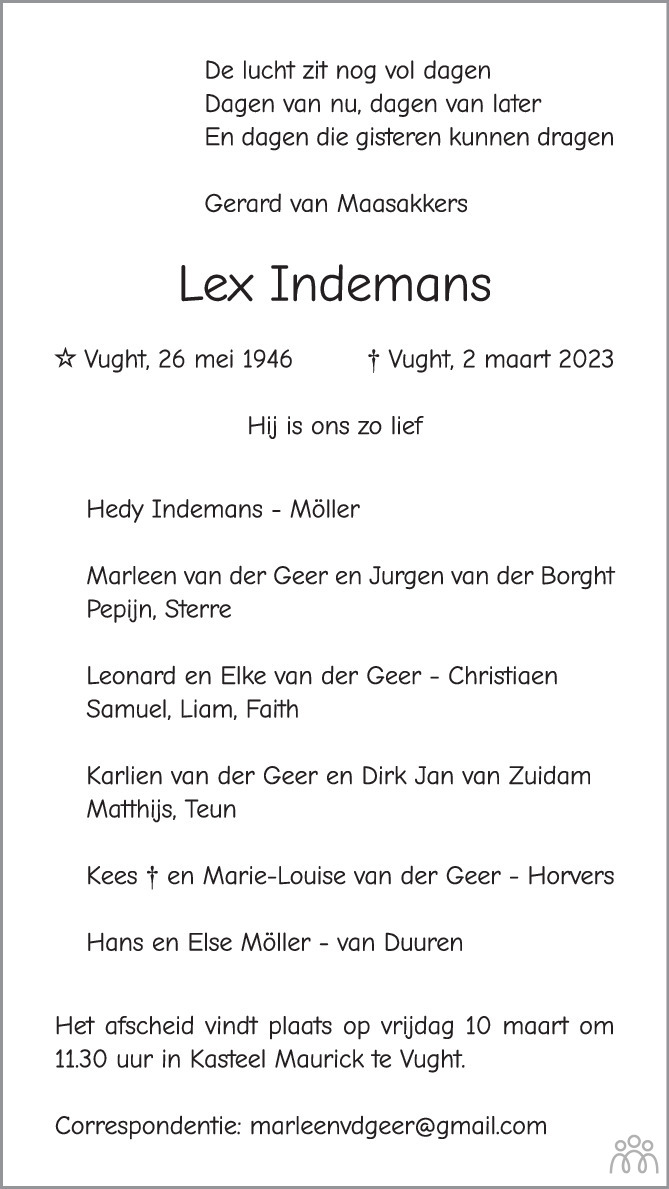 De lucht zit nog vol dagen
Dagen van nu, dagen van later
En dagen die gisteren kunnen dragen

Gerard van Maasakkers

Lex Indemans

☆ Vught, 26 mei 1946 † Vught, 2 maart 2023

Hij is ons zo lief

Hedy Indemans - Möller

Marleen van der Geer en Jurgen van der Borght
Pepijn, Sterre

Leonard en Elke van der Geer - Christiaen
Samuel, Liam, Faith

Karlien van der Geer en Dirk Jan van Zuidam
Matthijs, Teun

Kees † en Marie-Louise van der Geer - Horvers

Hans en Else Möller - van Duuren

Het afscheid vindt plaats op vrijdag 10 maart om 11.30 uur in Kasteel Maurick te Vught.

Correspondentie: marleenvdgeer@gmail.com